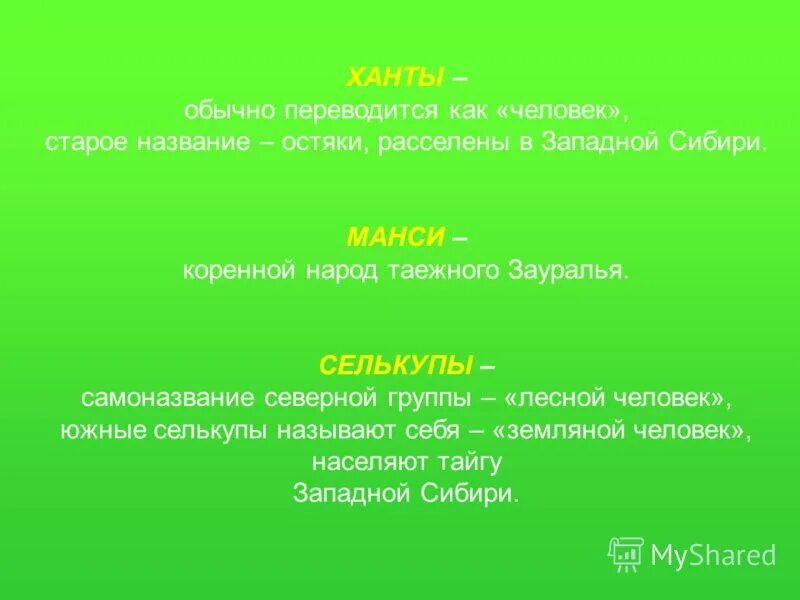 ХАНТЫ –
обычно переводится как «человек», старое название – остяки, расселены в Западной Сибири.

МАНСИ –
коренной народ таежного Зауралья.

СЕЛЬКУПЫ –
самоназвание северной группы – «лесной человек», южные селькупы называют себя – «земляной человек», населяют тайгу Западной Сибири.

MyShared